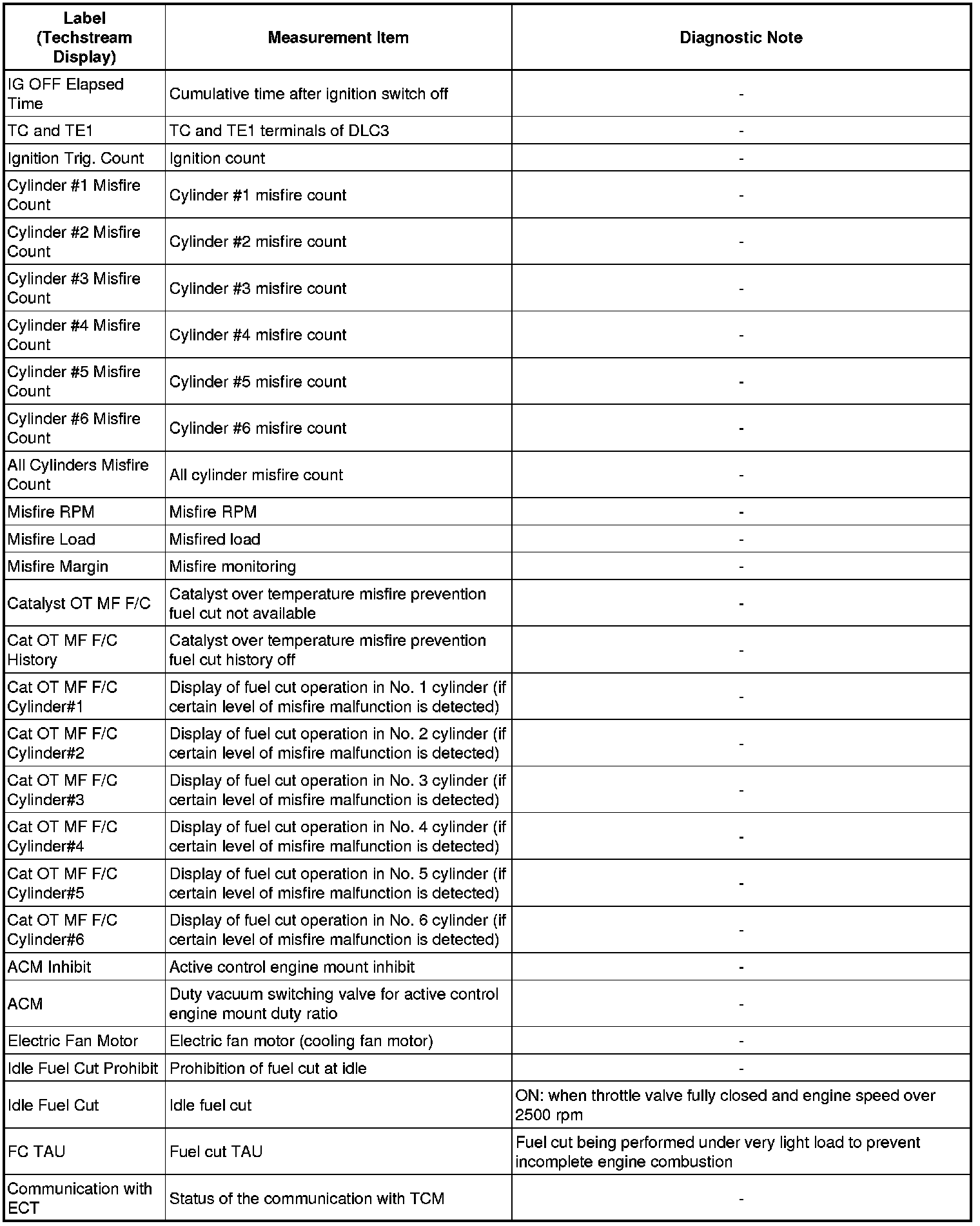 | Label (Techstream Display) | Measurement Item | Diagnostic Note |
|---|---|---|
| IG OFF Elapsed Time | Cumulative time after ignition switch off | - |
| TC and TE1 | TC and TE1 terminals of DLC3 | - |
| Ignition Trig. Count | Ignition count | - |
| Cylinder #1 Misfire Count | Cylinder #1 misfire count | - |
| Cylinder #2 Misfire Count | Cylinder #2 misfire count | - |
| Cylinder #3 Misfire Count | Cylinder #3 misfire count | - |
| Cylinder #4 Misfire Count | Cylinder #4 misfire count | - |
| Cylinder #5 Misfire Count | Cylinder #5 misfire count | - |
| Cylinder #6 Misfire Count | Cylinder #6 misfire count | - |
| All Cylinders Misfire Count | All cylinder misfire count | - |
| Misfire RPM | Misfire RPM | - |
| Misfire Load | Misfired load | - |
| Misfire Margin | Misfire monitoring | - |
| Catalyst OT MF F/C | Catalyst over temperature misfire prevention fuel cut not available | - |
| Cat OT MF F/C History | Catalyst over temperature misfire prevention fuel cut history off | - |
| Cat OT MF F/C Cylinder#1 | Display of fuel cut operation in No. 1 cylinder (if certain level of misfire malfunction is detected) | - |
| Cat OT MF F/C Cylinder#2 | Display of fuel cut operation in No. 2 cylinder (if certain level of misfire malfunction is detected) | - |
| Cat OT MF F/C Cylinder#3 | Display of fuel cut operation in No. 3 cylinder (if certain level of misfire malfunction is detected) | - |
| Cat OT MF F/C Cylinder#4 | Display of fuel cut operation in No. 4 cylinder (if certain level of misfire malfunction is detected) | - |
| Cat OT MF F/C Cylinder#5 | Display of fuel cut operation in No. 5 cylinder (if certain level of misfire malfunction is detected) | - |
| Cat OT MF F/C Cylinder#6 | Display of fuel cut operation in No. 6 cylinder (if certain level of misfire malfunction is detected) | - |
| ACM Inhibit | Active control engine mount inhibit | - |
| ACM | Duty vacuum switching valve for active control engine mount duty ratio | - |
| Electric Fan Motor | Electric fan motor (cooling fan motor) | - |
| Idle Fuel Cut Prohibit | Prohibition of fuel cut at idle | - |
| Idle Fuel Cut | Idle fuel cut | ON: when throttle valve fully closed and engine speed over 2500 rpm |
| FC TAU | Fuel cut TAU | Fuel cut being performed under very light load to prevent incomplete engine combustion |
| Communication with ECT | Status of the communication with TCM | - |